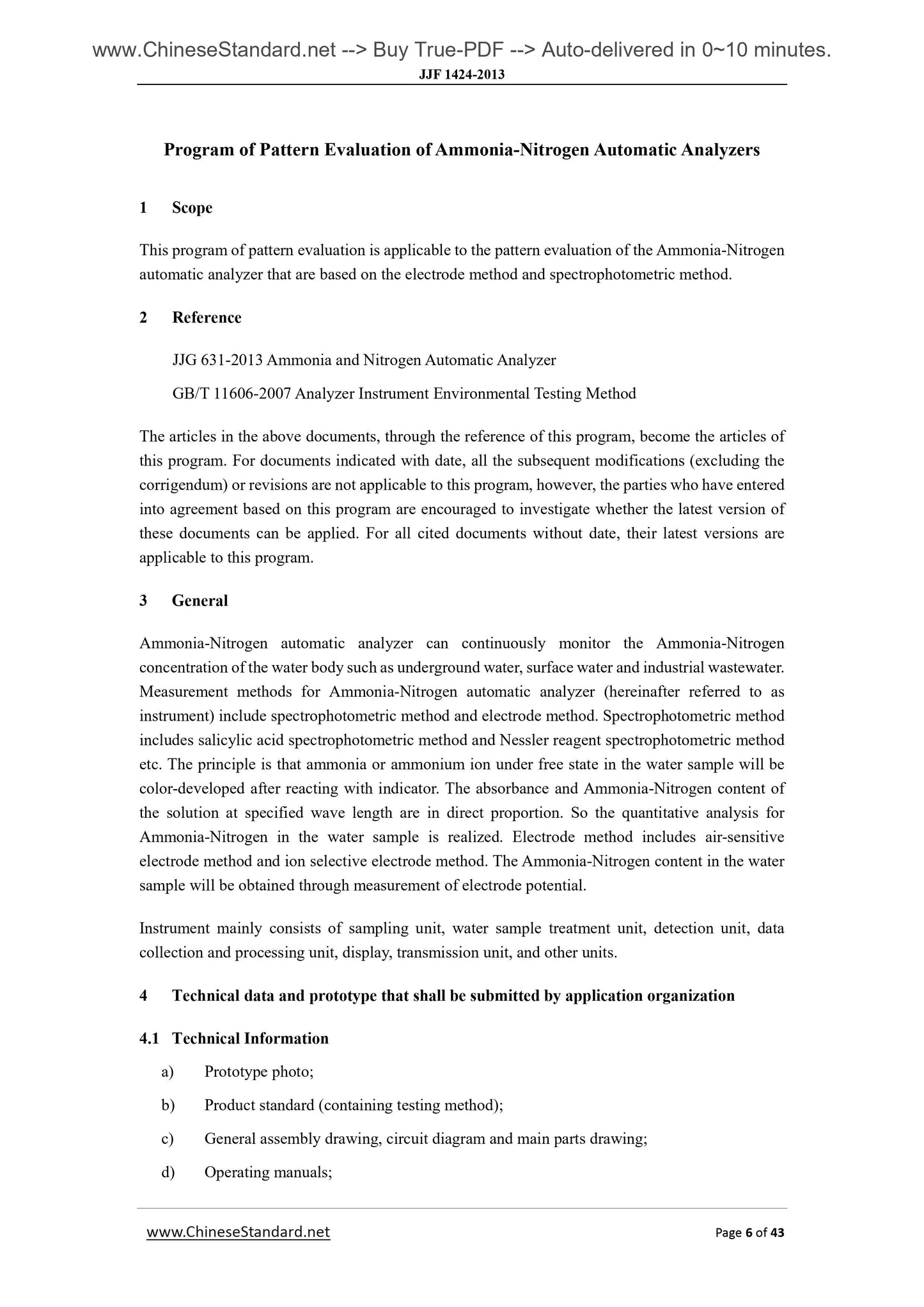 www.ChineseStandard.net --> Buy True-PDF --> Auto-delivered in 0~10 minutes.
JJF 1424-2013

Program of Pattern Evaluation of Ammonia-Nitrogen Automatic Analyzers

1 Scope

This program of pattern evaluation is applicable to the pattern evaluation of the Ammonia-Nitrogen automatic analyzer that are based on the electrode method and spectrophotometric method.

2 Reference

JJG 631-2013 Ammonia and Nitrogen Automatic Analyzer

GB/T 11606-2007 Analyzer Instrument Environmental Testing Method

The articles in the above documents, through the reference of this program, become the articles of this program. For documents indicated with date, all the subsequent modifications (excluding the corrigendum) or revisions are not applicable to this program, however, the parties who have entered into agreement based on this program are encouraged to investigate whether the latest version of these documents can be applied. For all cited documents without date, their latest versions are applicable to this program.

3 General

Ammonia-Nitrogen automatic analyzer can continuously monitor the Ammonia-Nitrogen concentration of the water body such as underground water, surface water and industrial wastewater. Measurement methods for Ammonia-Nitrogen automatic analyzer (hereinafter referred to as instrument) include spectrophotometric method and electrode method. Spectrophotometric method includes salicylic acid spectrophotometric method and Nessler reagent spectrophotometric method etc. The principle is that ammonia or ammonium ion under free state in the water sample will be color-developed after reacting with indicator. The absorbance and Ammonia-Nitrogen content of the solution at specified wave length are in direct proportion. So the quantitative analysis for Ammonia-Nitrogen in the water sample is realized. Electrode method includes air-sensitive electrode method and ion selective electrode method. The Ammonia-Nitrogen content in the water sample will be obtained through measurement of electrode potential.

Instrument mainly consists of sampling unit, water sample treatment unit, detection unit, data collection and processing unit, display, transmission unit, and other units.

4 Technical data and prototype that shall be submitted by application organization

4.1 Technical Information

a) Prototype photo;

b) Product standard (containing testing method);

c) General assembly drawing, circuit diagram and main parts drawing;

d) Operating manuals;

www.ChineseStandard.net
Page 6 of 43